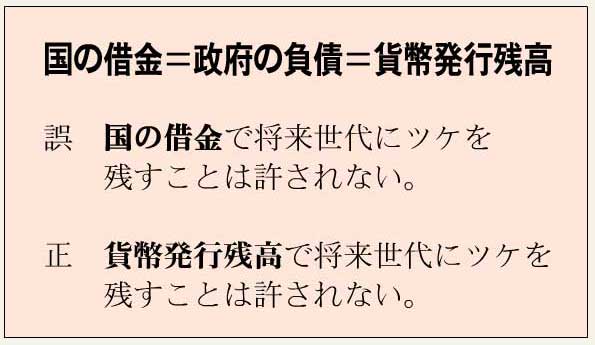 国の借金＝政府の負債＝貨幣発行残高

誤　国の借金で将来世代にツケを残すことは許されない。

正　貨幣発行残高で将来世代にツケを残すことは許されない。